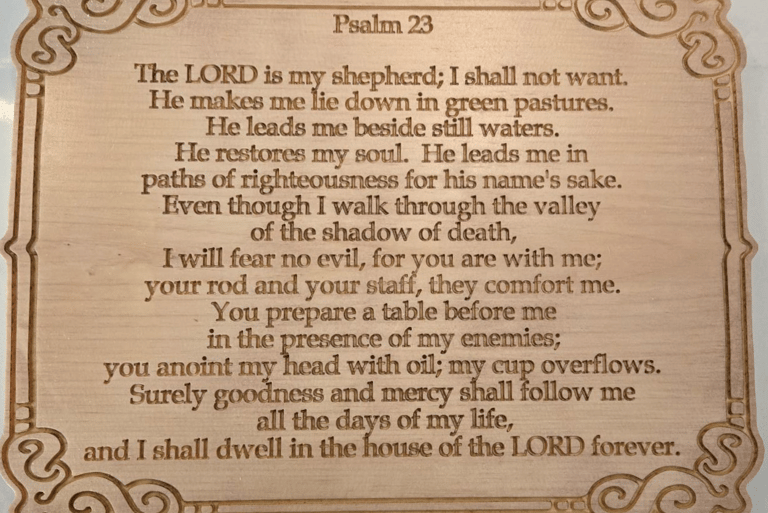 Psalm 23

The LORD is my shepherd; I shall not want.
He makes me lie down in green pastures.
He leads me beside still waters.
He restores my soul. He leads me in
paths of righteousness for his name's sake.
Even though I walk through the valley
of the shadow of death,
I will fear no evil, for you are with me;
your rod and your staff, they comfort me.
You prepare a table before me
in the presence of my enemies;
you anoint my head with oil; my cup overflows.
Surely goodness and mercy shall follow me
all the days of my life,
and I shall dwell in the house of the LORD forever.